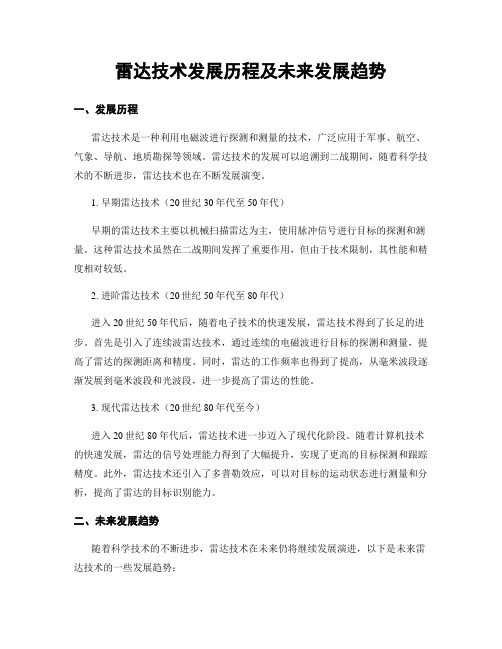 雷达技术发展历程及未来发展趋势

一、发展历程

雷达技术是一种利用电磁波进行探测和测量的技术，广泛应用于军事、航空、气象、导航、地质勘探等领域。雷达技术的发展可以追溯到二战期间，随着科学技术的不断进步，雷达技术也在不断发展演变。

1. 早期雷达技术（20 世纪 30 年代至 50 年代）

早期的雷达技术主要以机械扫描雷达为主，使用脉冲信号进行目标的探测和测量。这种雷达技术虽然在二战期间发挥了重要作用，但由于技术限制，其性能和精度相对较低。

2. 进阶雷达技术（20 世纪 50 年代至 80 年代）

进入 20 世纪 50 年代后，随着电子技术的快速发展，雷达技术得到了长足的进步。首先是引入了连续波雷达技术，通过连续的电磁波进行目标的探测和测量，提高了雷达的探测距离和精度。同时，雷达的工作频率也得到了提高，从毫米波段逐渐发展到毫米波段和光波段，进一步提高了雷达的性能。

3. 现代雷达技术（20 世纪 80 年代至今）

进入 20 世纪 80 年代后，雷达技术进一步迈入了现代化阶段。随着计算机技术的快速发展，雷达的信号处理能力得到了大幅提升，实现了更高的目标探测和跟踪精度。此外，雷达技术还引入了多普勒效应，可以对目标的运动状态进行测量和分析，提高了雷达的目标识别能力。

二、未来发展趋势

随着科学技术的不断进步，雷达技术在未来仍将继续发展演进，以下是未来雷达技术的一些发展趋势：